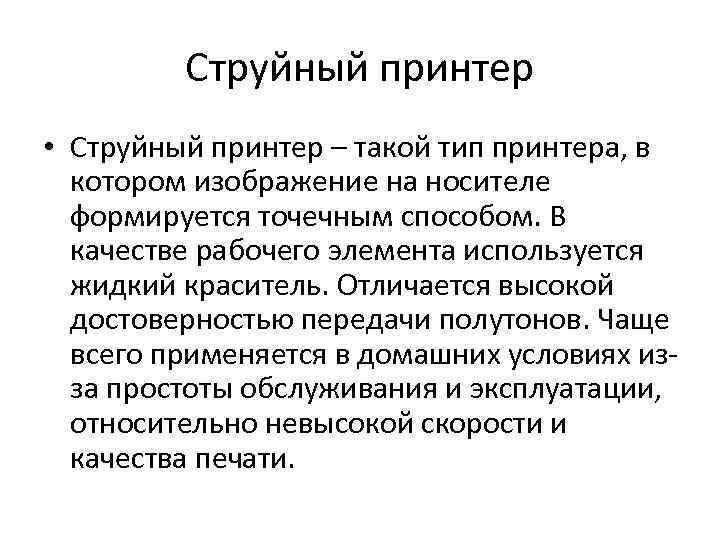 Струйный принтер

• Струйный принтер – такой тип принтера, в котором изображение на носителе формируется точечным способом. В качестве рабочего элемента используется жидкий краситель. Отличается высокой достоверностью передачи полутонов. Чаще всего применяется в домашних условиях из-за простоты обслуживания и эксплуатации, относительно невысокой скорости и качества печати.